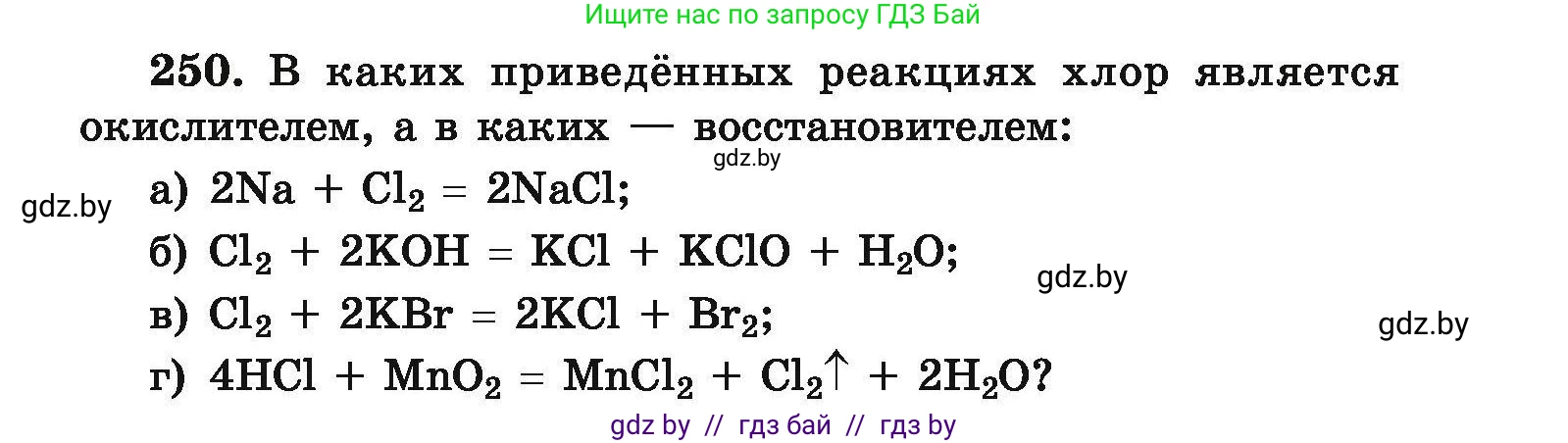 Ищите нас по запросу ГДЗ Бай

250. В каких приведённых реакциях хлор является окислителем, а в каких — восстановителем:

gdz.by

gdz.by

а) $2Na + Cl_2 = 2NaCl$;

б) $Cl_2 + 2KOH = KCl + KClO + H_2O$;

gdz.by

в) $Cl_2 + 2KBr = 2KCl + Br_2$;

gdz.by

г) $4HCl + MnO_2 = MnCl_2 + Cl_2\uparrow + 2H_2O$?

gdz by // гдз бай // гдз by